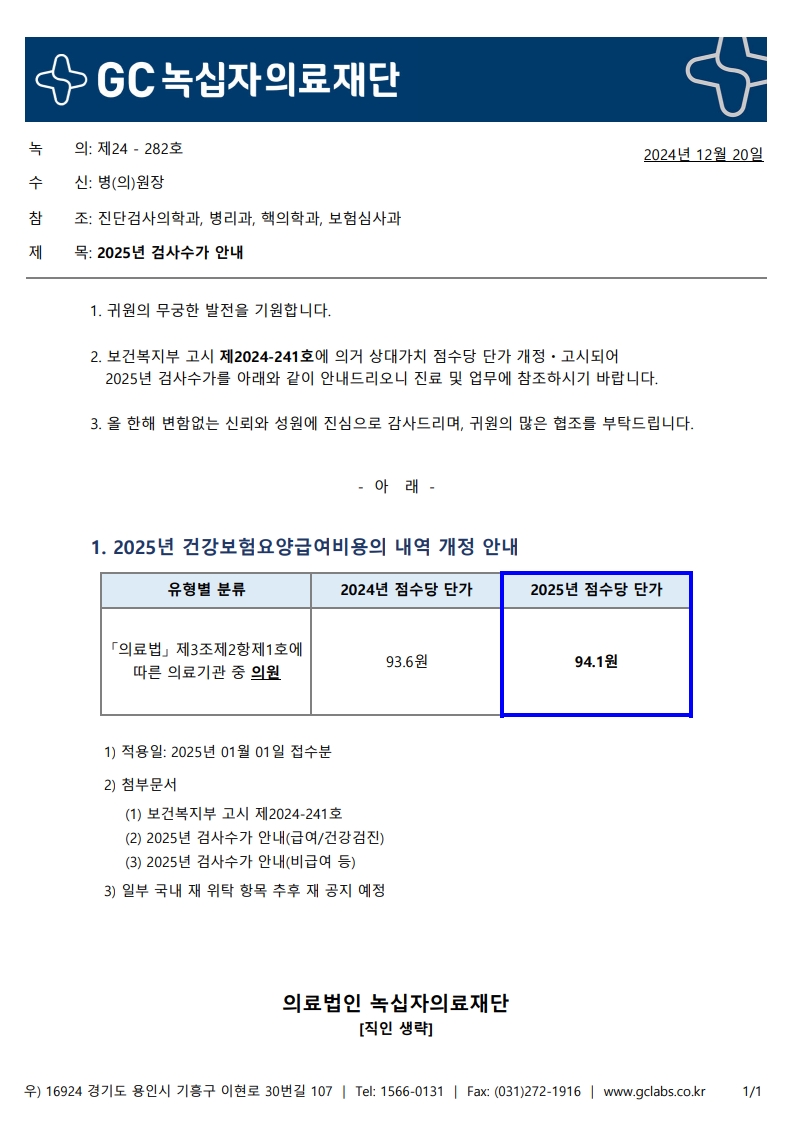 GC 녹십자의료재단

녹 의: 제24 - 282호
2024년 12월 20일

수 신: 병(의)원장

참 조: 진단검사의학과, 병리과, 핵의학과, 보험심사과

제 목: 2025년 검사수가 안내

1. 귀원의 무궁한 발전을 기원합니다.

2. 보건복지부 고시 제2024-241호에 의거 상대가치 점수당 단가 개정・고시되어 2025년 검사수가를 아래와 같이 안내드리오니 진료 및 업무에 참조하시기 바랍니다.

3. 올 한해 변함없는 신뢰와 성원에 진심으로 감사드리며, 귀원의 많은 협조를 부탁드립니다.

- 아 래 -

1. 2025년 건강보험요양급여비용의 내역 개정 안내

| 유형별 분류 | 2024년 점수당 단가 | 2025년 점수당 단가 |
|---|---|---|
| 「의료법」제3조제2항제1호에 따른 의료기관 중 의원 | 93.6원 | 94.1원 |

1) 적용일: 2025년 01월 01일 접수분

2) 첨부문서
(1) 보건복지부 고시 제2024-241호
(2) 2025년 검사수가 안내(급여/건강검진)
(3) 2025년 검사수가 안내(비급여 등)

3) 일부 국내 재 위탁 항목 추후 재 공지 예정

의료법인 녹십자의료재단
[직인 생략]

우) 16924 경기도 용인시 기흥구 이현로 30번길 107 | Tel: 1566-0131 | Fax: (031)272-1916 | www.gclabs.co.kr 1/1